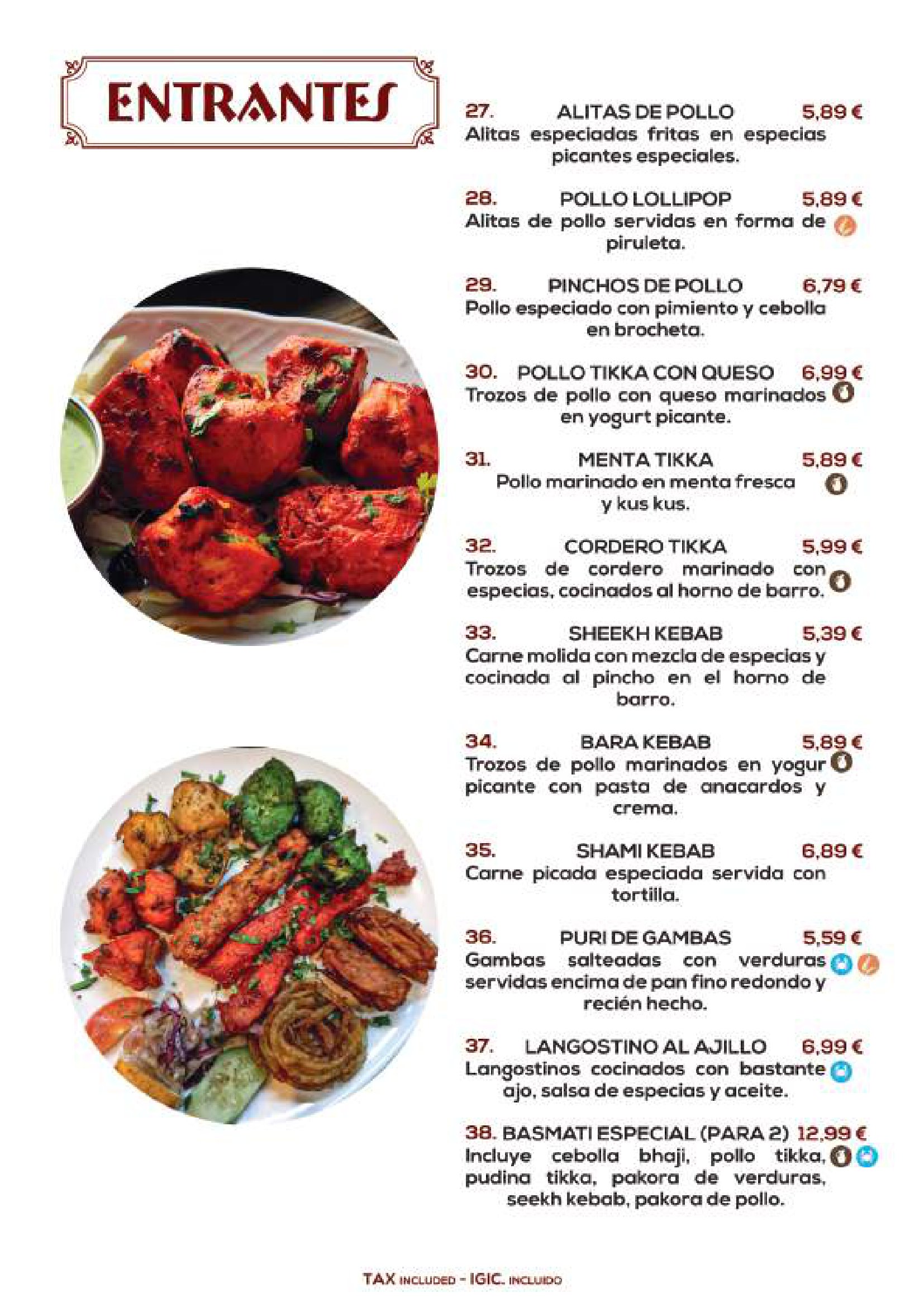 ENTRANTES

27. ALITAS DE POLLO 5,89 €
Alitas especiadas fritas en especias picantes especiales.

28. POLLO LOLLIPOP 5,89 €
Alitas de pollo servidas en forma de piruleta.

29. PINCHOS DE POLLO 6,79 €
Pollo especiado con pimiento y cebolla en brocheta.

30. POLLO TIKKA CON QUESO 6,99 €
Trozos de pollo con queso marinados en yogurt picante.

31. MENTA TIKKA 5,89 €
Pollo marinado en menta fresca y kus kus.

32. CORDERO TIKKA 5,99 €
Trozos de cordero marinado con especias, cocinados al horno de barro.

33. SHEEKH KEBAB 5,39 €
Carne molida con mezcla de especias y cocinada al pincho en el horno de barro.

34. BARA KEBAB 5,89 €
Trozos de pollo marinados en yogur picante con pasta de anacardos y crema.

35. SHAMI KEBAB 6,89 €
Carne picada especiada servida con tortilla.

36. PURI DE GAMBAS 5,59 €
Gambas salteadas con verduras servidas encima de pan fino redondo y recién hecho.

37. LANGOSTINO AL AJILLO 6,99 €
Langostinos cocinados con bastante ajo, salsa de especias y aceite.

38. BASMATI ESPECIAL (PARA 2) 12,99 €
Incluye cebolla bhaji, pollo tikka, pudina tikka, pakora de verduras, seekh kebab, pakora de pollo.

TAX INCLUDED - IGIC. INCLUIDO